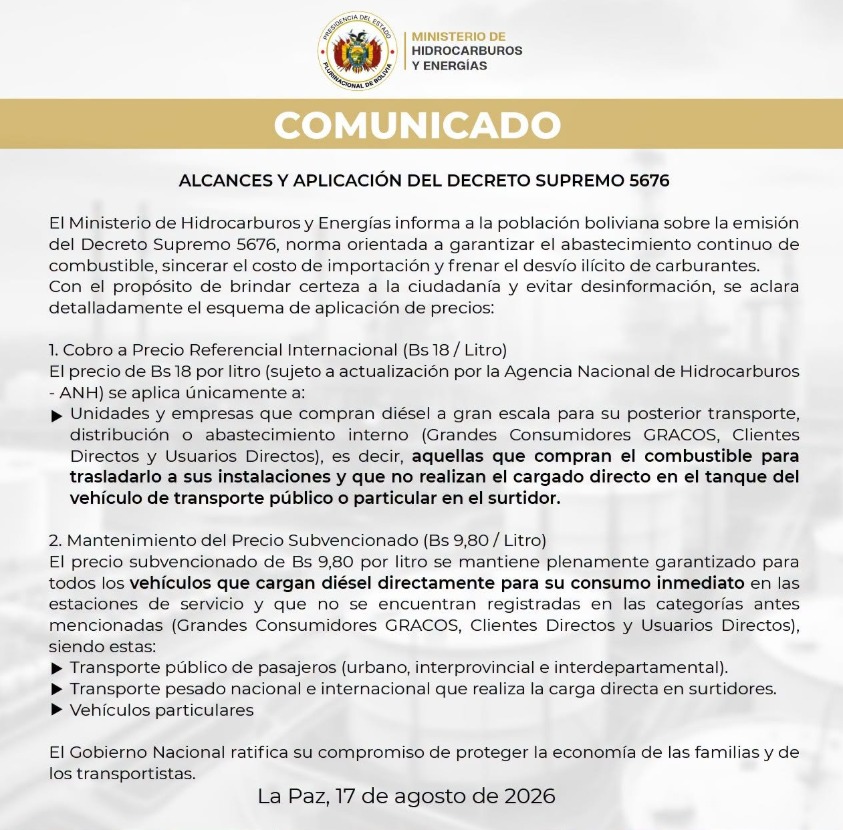 PRESIDENCIA DEL ESTADO
PLURINACIONAL DE BOLIVIA

MINISTERIO DE HIDROCARBUROS Y ENERGÍAS

COMUNICADO

ALCANCES Y APLICACIÓN DEL DECRETO SUPREMO 5676

El Ministerio de Hidrocarburos y Energías informa a la población boliviana sobre la emisión del Decreto Supremo 5676, norma orientada a garantizar el abastecimiento continuo de combustible, sincerar el costo de importación y frenar el desvío ilícito de carburantes.
Con el propósito de brindar certeza a la ciudadanía y evitar desinformación, se aclara detalladamente el esquema de aplicación de precios:

1. Cobro a Precio Referencial Internacional (Bs 18 / Litro)
El precio de Bs 18 por litro (sujeto a actualización por la Agencia Nacional de Hidrocarburos - ANH) se aplica únicamente a:
▶ Unidades y empresas que compran diésel a gran escala para su posterior transporte, distribución o abastecimiento interno (Grandes Consumidores GRACOS, Clientes Directos y Usuarios Directos), es decir, aquellas que compran el combustible para trasladarlo a sus instalaciones y que no realizan el cargado directo en el tanque del vehículo de transporte público o particular en el surtidor.

2. Mantenimiento del Precio Subvencionado (Bs 9,80 / Litro)
El precio subvencionado de Bs 9,80 por litro se mantiene plenamente garantizado para todos los vehículos que cargan diésel directamente para su consumo inmediato en las estaciones de servicio y que no se encuentran registradas en las categorías antes mencionadas (Grandes Consumidores GRACOS, Clientes Directos y Usuarios Directos), siendo estas:
▶ Transporte público de pasajeros (urbano, interprovincial e interdepartamental).
▶ Transporte pesado nacional e internacional que realiza la carga directa en surtidores.
▶ Vehículos particulares

El Gobierno Nacional ratifica su compromiso de proteger la economía de las familias y de los transportistas.

La Paz, 17 de agosto de 2026